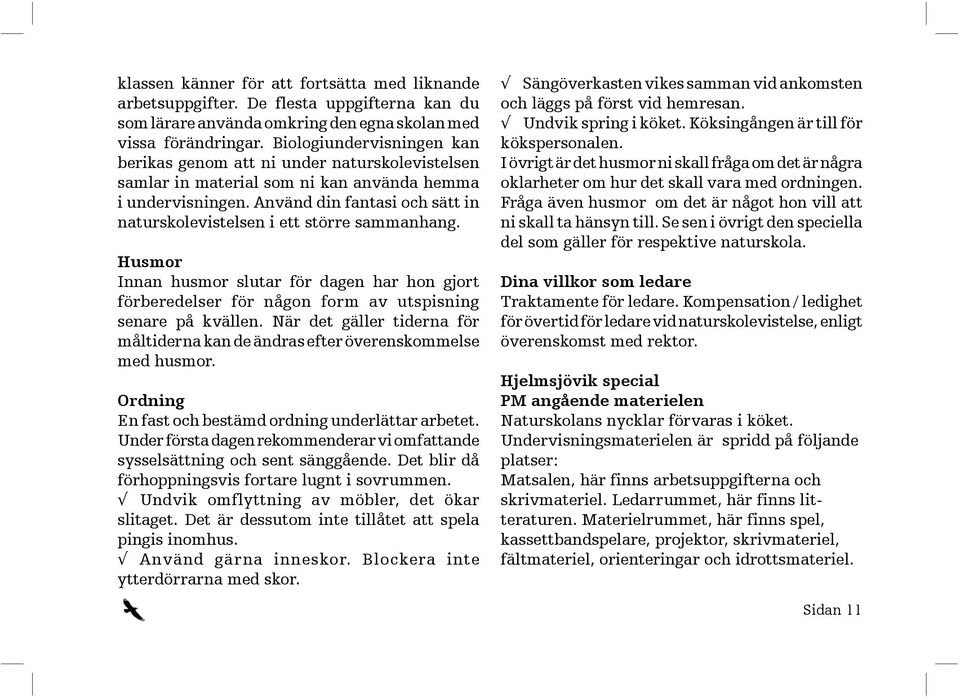 klassen känner för att fortsätta med liknande arbetsuppgifter. De flesta uppgifterna kan du som lärare använda omkring den egna skolan med vissa förändringar. Biologiundervisningen kan berikas genom att ni under naturskolevistelsen samlar in material som ni kan använda hemma i undervisningen. Använd din fantasi och sätt in naturskolevistelsen i ett större sammanhang.

Husmor
Innan husmor slutar för dagen har hon gjort förberedelser för någon form av utspisning senare på kvällen. När det gäller tiderna för måltiderna kan de ändras efter överenskommelse med husmor.

Ordning
En fast och bestämd ordning underlättar arbetet. Under första dagen rekommenderar vi omfattande sysselsättning och sent sänggående. Det blir då förhoppningsvis fortare lugnt i sovrummen.
√ Undvik omflyttning av möbler, det ökar slitaget. Det är dessutom inte tillåtet att spela pingis inomhus.
√ Använd gärna inneskor. Blockera inte ytterdörrarna med skor.

√ Sängöverkasten vikes samman vid ankomsten och läggs på först vid hemresan.
√ Undvik spring i köket. Köksingången är till för kökspersonalen.
I övrigt är det husmor ni skall fråga om det är några oklarheter om hur det skall vara med ordningen. Fråga även husmor om det är något hon vill att ni skall ta hänsyn till. Se sen i övrigt den speciella del som gäller för respektive naturskola.

Dina villkor som ledare
Traktamente för ledare. Kompensation / ledighet för övertid för ledare vid naturskolevistelse, enligt överenskomst med rektor.

Hjelmsjövik special
PM angående materielen
Naturskolans nycklar förvaras i köket.
Undervisningsmaterielen är spridd på följande platser:
Matsalen, här finns arbetsuppgifterna och skrivmateriel. Ledarrummet, här finns litteraturen. Materielrummet, här finns spel, kassettbandspelare, projektor, skrivmateriel, fältmateriel, orienteringar och idrottsmateriel.

Sidan 11